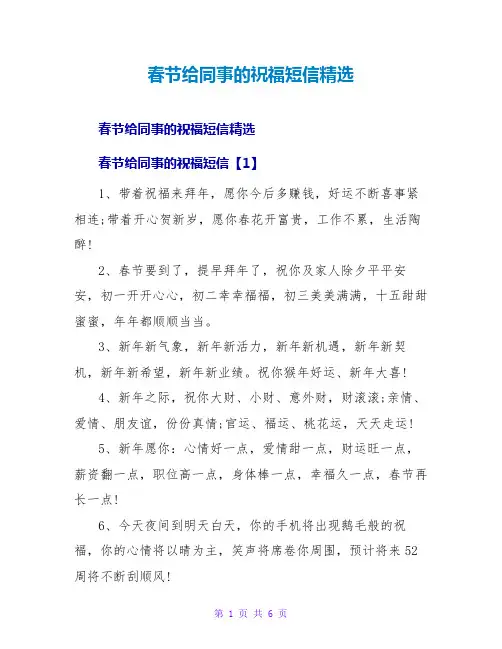 春节给同事的祝福短信精选

春节给同事的祝福短信精选

春节给同事的祝福短信【1】

1、带着祝福来拜年，愿你今后多赚钱，好运不断喜事紧相连;带着开心贺新岁，愿你春花开富贵，工作不累，生活陶醉!

2、春节要到了，提早拜年了，祝你及家人除夕平平安安，初一开开心心，初二幸幸福福，初三美美满满，十五甜甜蜜蜜，年年都顺顺当当。

3、新年新气象，新年新活力，新年新机遇，新年新契机，新年新希望，新年新业绩。祝你猴年好运、新年大喜!

4、新年之际，祝你大财、小财、意外财，财滚滚;亲情、爱情、朋友谊，份份真情;官运、福运、桃花运，天天走运!

5、新年愿你：心情好一点，爱情甜一点，财运旺一点，薪资翻一点，职位高一点，身体棒一点，幸福久一点，春节再长一点!

6、今天夜间到明天白天，你的手机将出现鹅毛般的祝福，你的心情将以晴为主，笑声将席卷你周围，预计将来52周将不断刮顺风!

第 1 页 共 6 页